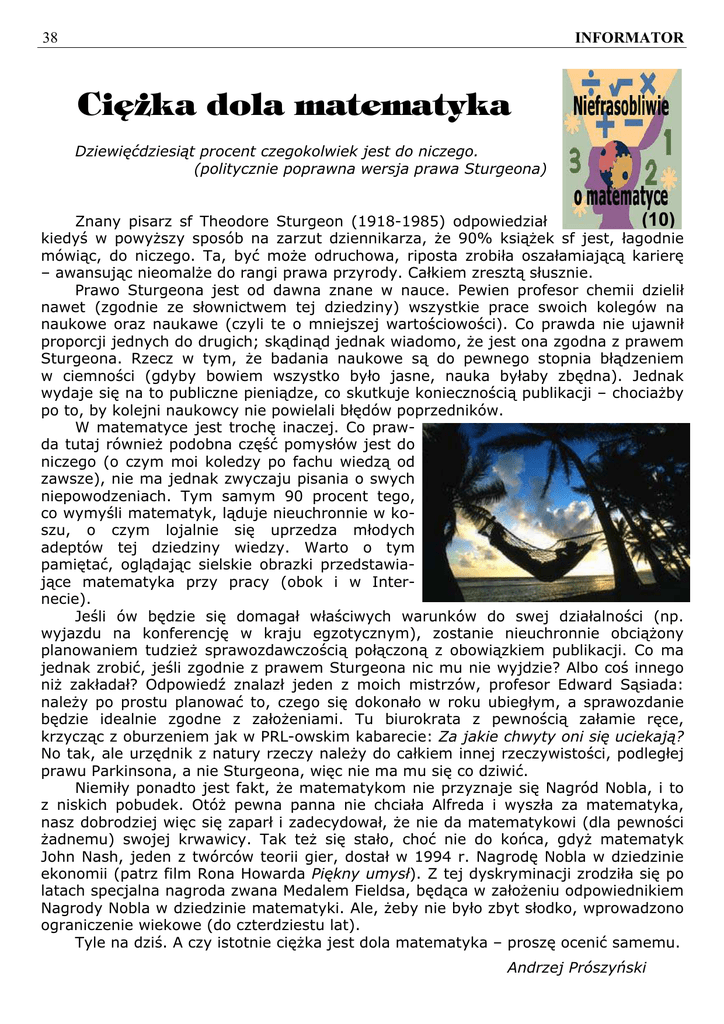 38 INFORMATOR

Ciężka dola matematyka

Niefrasobliwie o matematyce (10)

Dziewięćdziesiąt procent czegokolwiek jest do niczego.
(politycznie poprawna wersja prawa Sturgeona)

Znany pisarz sf Theodore Sturgeon (1918-1985) odpowiedział kiedyś w powyższy sposób na zarzut dziennikarza, że 90% książek sf jest, łagodnie mówiąc, do niczego. Ta, być może odruchowa, riposta zrobiła oszałamiającą karierę – awansując nieomalże do rangi prawa przyrody. Całkiem zresztą słusznie.

Prawo Sturgeona jest od dawna znane w nauce. Pewien profesor chemii dzielił nawet (zgodnie ze słownictwem tej dziedziny) wszystkie prace swoich kolegów na naukowe oraz naukawe (czyli te o mniejszej wartościowości). Co prawda nie ujawnił proporcji jednych do drugich; skądinąd jednak wiadomo, że jest ona zgodna z prawem Sturgeona. Rzecz w tym, że badania naukowe są do pewnego stopnia błądzeniem w ciemności (gdyby bowiem wszystko było jasne, nauka byłaby zbędna). Jednak wydaje się na to publiczne pieniądze, co skutkuje koniecznością publikacji – chociażby po to, by kolejni naukowcy nie powielali błędów poprzedników.

W matematyce jest trochę inaczej. Co prawda tutaj również podobna część pomysłów jest do niczego (o czym moi koledzy po fachu wiedzą od zawsze), nie ma jednak zwyczaju pisania o swych niepowodzeniach. Tym samym 90 procent tego, co wymyśli matematyk, ląduje nieuchronnie w koszu, o czym lojalnie się uprzedza młodych adeptów tej dziedziny wiedzy. Warto o tym pamiętać, oglądając sielskie obrazki przedstawiające matematyka przy pracy (obok i w Internecie).

Jeśli ów będzie się domagał właściwych warunków do swej działalności (np. wyjazdu na konferencję w kraju egzotycznym), zostanie nieuchronnie obciążony planowaniem tudzież sprawozdawczością połączoną z obowiązkiem publikacji. Co ma jednak zrobić, jeśli zgodnie z prawem Sturgeona nic mu nie wyjdzie? Albo coś innego niż zakładał? Odpowiedź znalazł jeden z moich mistrzów, profesor Edward Sąsiada: należy po prostu planować to, czego się dokonało w roku ubiegłym, a sprawozdanie będzie idealnie zgodne z założeniami. Tu biurokrata z pewnością załamie ręce, krzycząc z oburzeniem jak w PRL-owskim kabarecie: Za jakie chwyty oni się uciekają? No tak, ale urzędnik z natury rzeczy należy do całkiem innej rzeczywistości, podległej prawu Parkinsona, a nie Sturgeona, więc nie ma mu się co dziwić.

Niemiły ponadto jest fakt, że matematykom nie przyznaje się Nagród Nobla, i to z niskich pobudek. Otóż pewna panna nie chciała Alfreda i wyszła za matematyka, nasz dobrodziej więc się zaparł i zadecydował, że nie da matematykowi (dla pewności żadnemu) swojej krwawicy. Tak też się stało, choć nie do końca, gdyż matematyk John Nash, jeden z twórców teorii gier, dostał w 1994 r. Nagrodę Nobla w dziedzinie ekonomii (patrz film Rona Howarda Piękny umysł). Z tej dyskryminacji zrodziła się po latach specjalna nagroda zwana Medalem Fieldsa, będąca w założeniu odpowiednikiem Nagrody Nobla w dziedzinie matematyki. Ale, żeby nie było zbyt słodko, wprowadzono ograniczenie wiekowe (do czterdziestu lat).

Tyle na dziś. A czy istotnie ciężka jest dola matematyka – proszę ocenić samemu.

Andrzej Prószyński